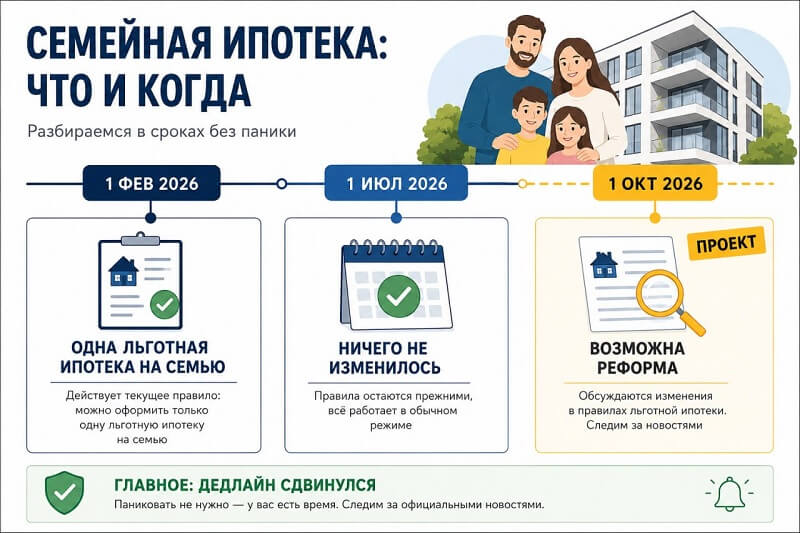 СЕМЕЙНАЯ ИПОТЕКА: ЧТО И КОГДА

Разбираемся в сроках без паники

1 ФЕВ 2026

ОДНА ЛЬГОТНАЯ ИПОТЕКА НА СЕМЬЮ

Действует текущее правило: можно оформить только одну льготную ипотеку на семью

1 ИЮЛ 2026

НИЧЕГО НЕ ИЗМЕНИЛОСЬ

Правила остаются прежними, всё работает в обычном режиме

1 ОКТ 2026

ПРОЕКТ

ВОЗМОЖНА РЕФОРМА

Обсуждаются изменения в правилах льготной ипотеки. Следим за новостями

ГЛАВНОЕ: ДЕДЛАЙН СДВИНУЛСЯ

Паниковать не нужно — у вас есть время. Следим за официальными новостями.